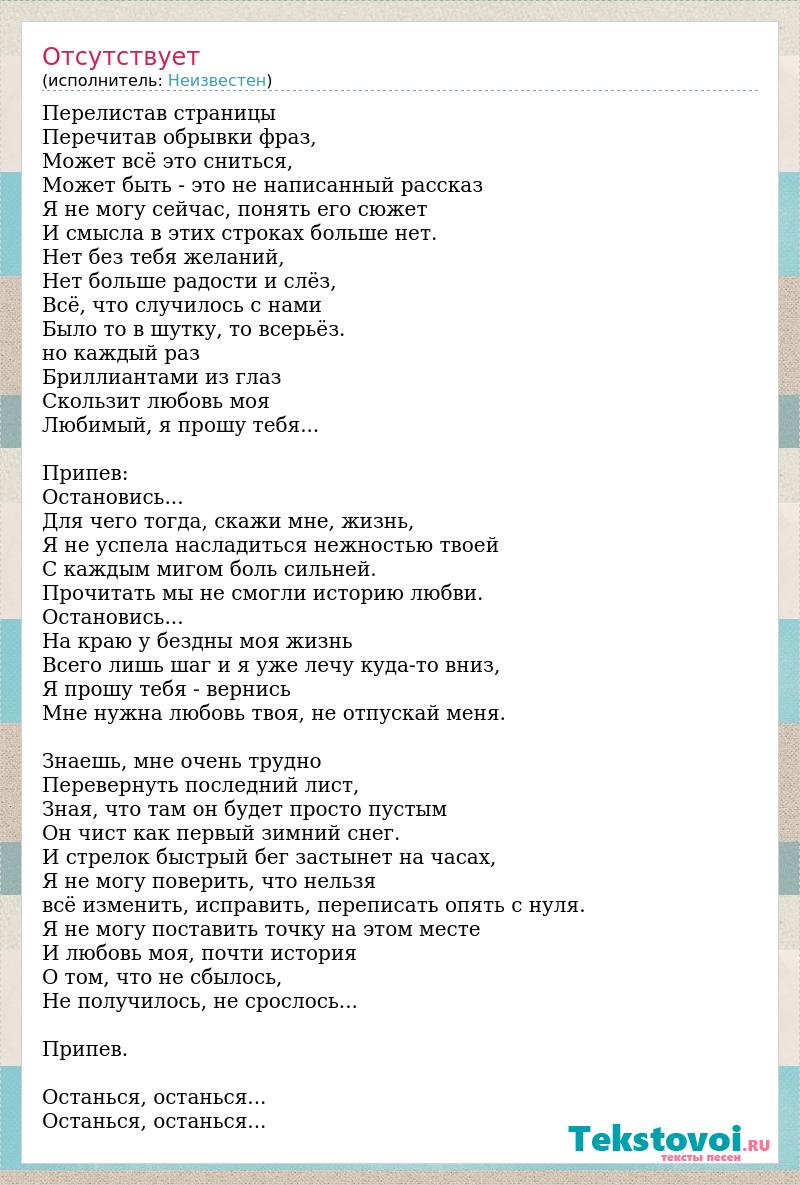 Отсутствует
(исполнитель: Неизвестен)

Перелистав страницы
Перечитав обрывки фраз,
Может всё это сниться,
Может быть - это не написанный рассказ
Я не могу сейчас, понять его сюжет
И смысла в этих строках больше нет.
Нет без тебя желаний,
Нет больше радости и слёз,
Всё, что случилось с нами
Было то в шутку, то всерьёз.
но каждый раз
Бриллиантами из глаз
Скользит любовь моя
Любимый, я прошу тебя...

Припев:
Остановись...
Для чего тогда, скажи мне, жизнь,
Я не успела насладиться нежностью твоей
С каждым мигом боль сильней.
Прочитать мы не смогли историю любви.
Остановись...
На краю у бездны моя жизнь
Всего лишь шаг и я уже лечу куда-то вниз,
Я прошу тебя - вернись
Мне нужна любовь твоя, не отпускай меня.

Знаешь, мне очень трудно
Перевернуть последний лист,
Зная, что там он будет просто пустым
Он чист как первый зимний снег.
И стрелок быстрый бег застынет на часах,
Я не могу поверить, что нельзя
всё изменить, исправить, переписать опять с нуля.
Я не могу поставить точку на этом месте
И любовь моя, почти история
О том, что не сбылось,
Не получилось, не срослось...

Припев.

Останься, останься...
Останься, останься...

Tekstovoi.RU
тексты песен